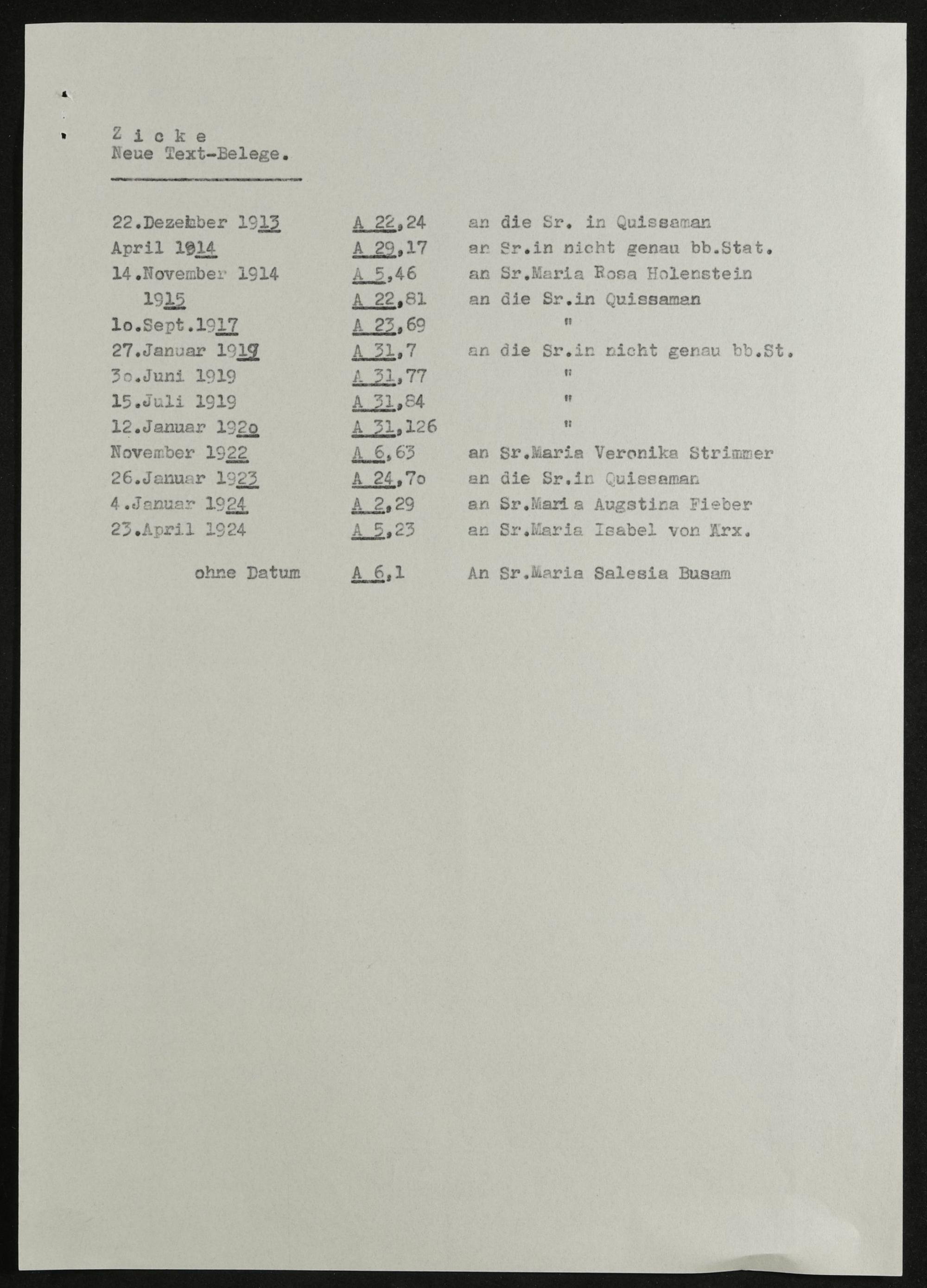 Z i c k e
Neue Text-Belege.

| 22.Dezember 1913 | A 22,24 | an die Sr. in Quissaman |
|---|---|---|
| April 1914 | A 29,17 | an Sr.in nicht genau bb.Stat. |
| 14.November 1914 | A 5,46 | an Sr.Maria Rosa Holenstein |
| 1915 | A 22,81 | an die Sr.in Quissaman |
| 1o.Sept.1917 | A 23,69 | " |
| 27.Januar 1919 | A 31,7 | an die Sr.in nicht genau bb.St. |
| 3o.Juni 1919 | A 31,77 | " |
| 15.Juli 1919 | A 31,84 | " |
| 12.Januar 192o | A 31,126 | " |
| November 1922 | A 6,63 | an Sr.Maria Veronika Strimmer |
| 26.Januar 1923 | A 24,7o | an die Sr.in Quissaman |
| 4.Januar 1924 | A 2,29 | an Sr.Maria Augstina Fieber |
| 23.April 1924 | A 5,23 | an Sr.Maria Isabel von Arx. |
| ohne Datum | A 6,1 | An Sr.Maria Salesia Busam |